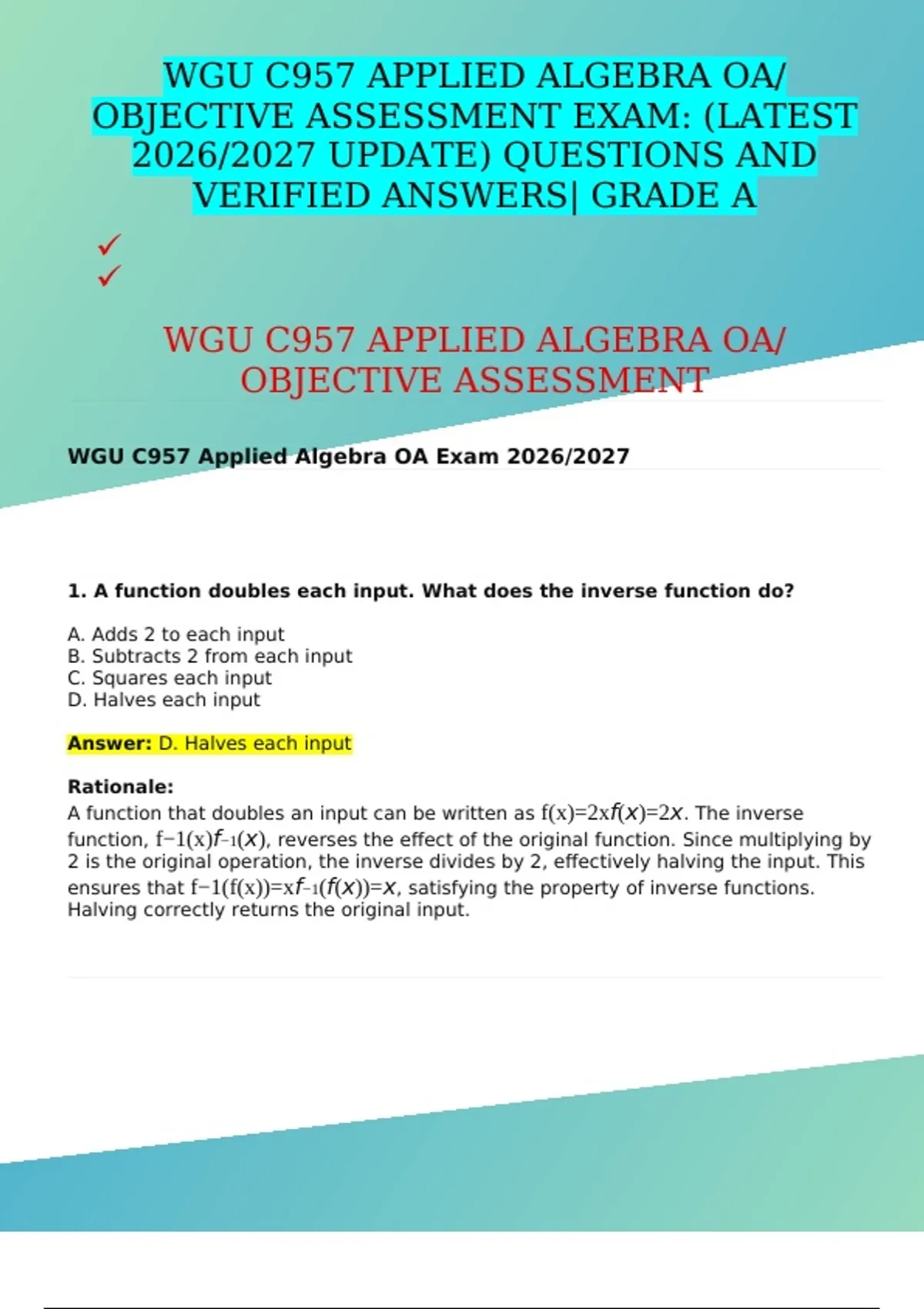 WGU C957 APPLIED ALGEBRA OA/ OBJECTIVE ASSESSMENT EXAM: (LATEST 2026/2027 UPDATE) QUESTIONS AND VERIFIED ANSWERS| GRADE A

✓
✓

WGU C957 APPLIED ALGEBRA OA/ OBJECTIVE ASSESSMENT

WGU C957 Applied Algebra OA Exam 2026/2027

1. A function doubles each input. What does the inverse function do?

A. Adds 2 to each input
B. Subtracts 2 from each input
C. Squares each input
D. Halves each input

Answer: D. Halves each input

Rationale:
A function that doubles an input can be written as f(x)=2x$f(x)=2x$. The inverse function, f−1(x)$f^{-1}(x)$, reverses the effect of the original function. Since multiplying by 2 is the original operation, the inverse divides by 2, effectively halving the input. This ensures that f−1(f(x))=x$f^{-1}(f(x))=x$, satisfying the property of inverse functions. Halving correctly returns the original input.